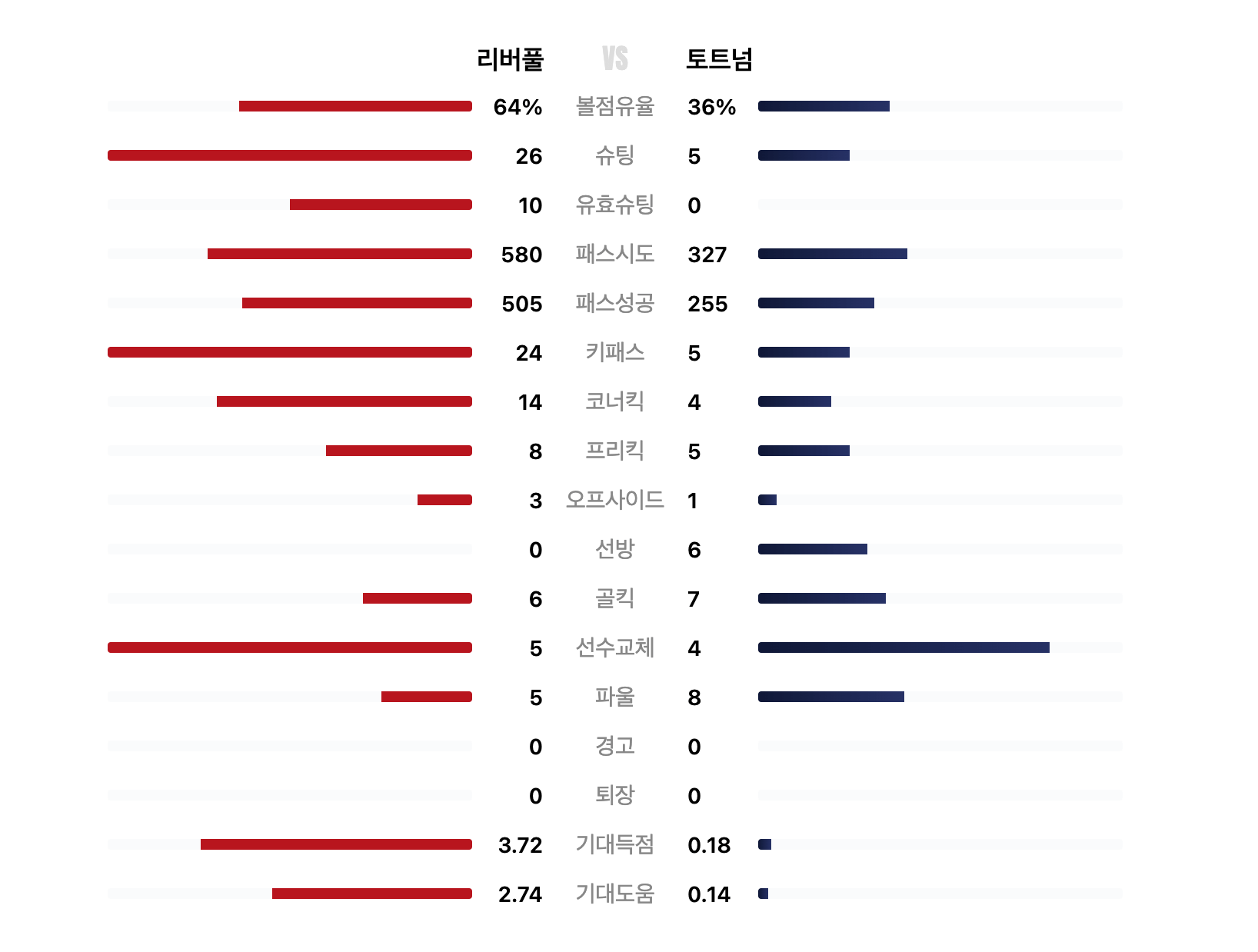 | 리버풀 | VS | 토트넘 |
|---|---|---|
| 64% | 볼점유율 | 36% |
| 26 | 슈팅 | 5 |
| 10 | 유효슈팅 | 0 |
| 580 | 패스시도 | 327 |
| 505 | 패스성공 | 255 |
| 24 | 키패스 | 5 |
| 14 | 코너킥 | 4 |
| 8 | 프리킥 | 5 |
| 3 | 오프사이드 | 1 |
| 0 | 선방 | 6 |
| 6 | 골킥 | 7 |
| 5 | 선수교체 | 4 |
| 5 | 파울 | 8 |
| 0 | 경고 | 0 |
| 0 | 퇴장 | 0 |
| 3.72 | 기대득점 | 0.18 |
| 2.74 | 기대도움 | 0.14 |